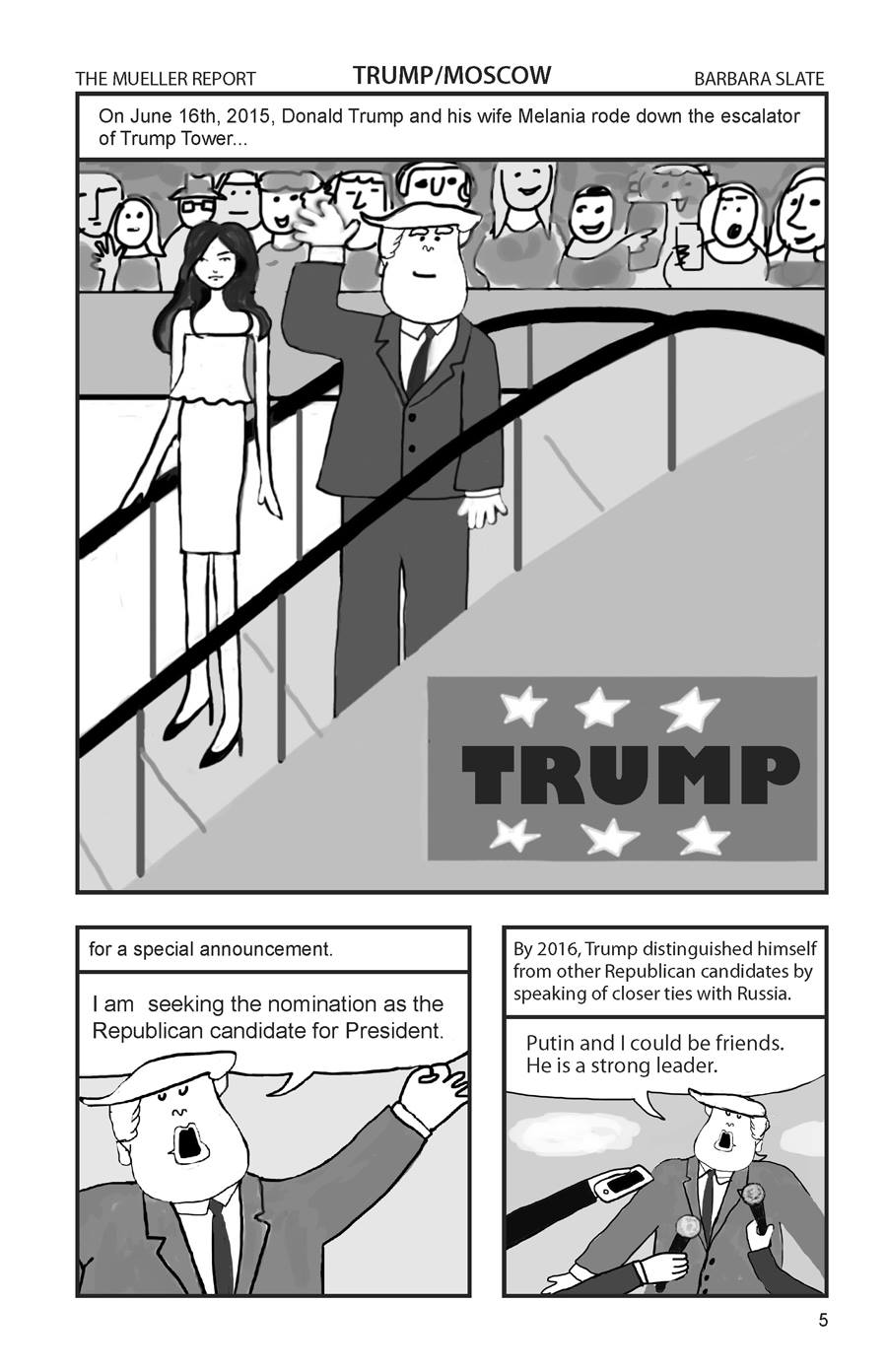 THE MUELLER REPORT

TRUMP/MOSCOW

BARBARA SLATE

On June 16th, 2015, Donald Trump and his wife Melania rode down the escalator of Trump Tower...

TRUMP

for a special announcement.

I am seeking the nomination as the Republican candidate for President.

By 2016, Trump distinguished himself from other Republican candidates by speaking of closer ties with Russia.

Putin and I could be friends. He is a strong leader.

5